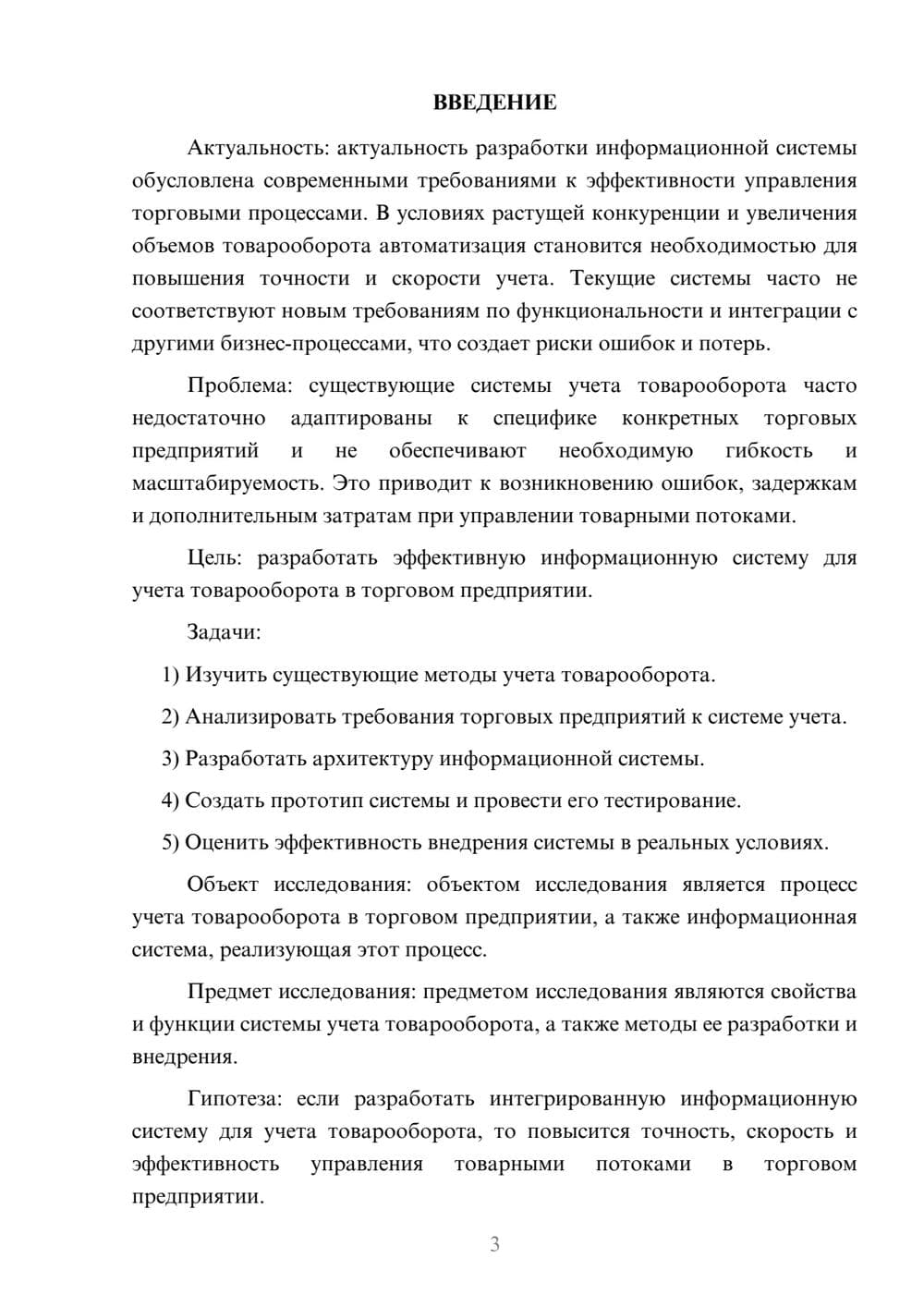 ВВЕДЕНИЕ

Актуальность: актуальность разработки информационной системы обусловлена современными требованиями к эффективности управления торговыми процессами. В условиях растущей конкуренции и увеличения объемов товарооборота автоматизация становится необходимостью для повышения точности и скорости учета. Текущие системы часто не соответствуют новым требованиям по функциональности и интеграции с другими бизнес-процессами, что создает риски ошибок и потерь.

Проблема: существующие системы учета товарооборота часто недостаточно адаптированы к специфике конкретных торговых предприятий и не обеспечивают необходимую гибкость и масштабируемость. Это приводит к возникновению ошибок, задержкам и дополнительным затратам при управлении товарными потоками.

Цель: разработать эффективную информационную систему для учета товарооборота в торговом предприятии.

Задачи:

1) Изучить существующие методы учета товарооборота.

2) Анализировать требования торговых предприятий к системе учета.

3) Разработать архитектуру информационной системы.

4) Создать прототип системы и провести его тестирование.

5) Оценить эффективность внедрения системы в реальных условиях.

Объект исследования: объектом исследования является процесс учета товарооборота в торговом предприятии, а также информационная система, реализующая этот процесс.

Предмет исследования: предметом исследования являются свойства и функции системы учета товарооборота, а также методы ее разработки и внедрения.

Гипотеза: если разработать интегрированную информационную систему для учета товарооборота, то повысится точность, скорость и эффективность управления товарными потоками в торговом предприятии.

3